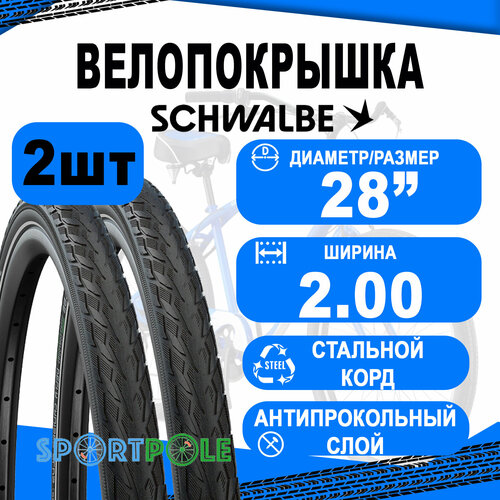 ВЕЛОПОКРЫШКА
SCHWALBE

2шт

D
ДИАМЕТР/РАЗМЕР
28”

ШИРИНА
2.00

STEEL
СТАЛЬНОЙ КОРД

АНТИПРОКОЛЬНЫЙ СЛОЙ

SPORTPOLE